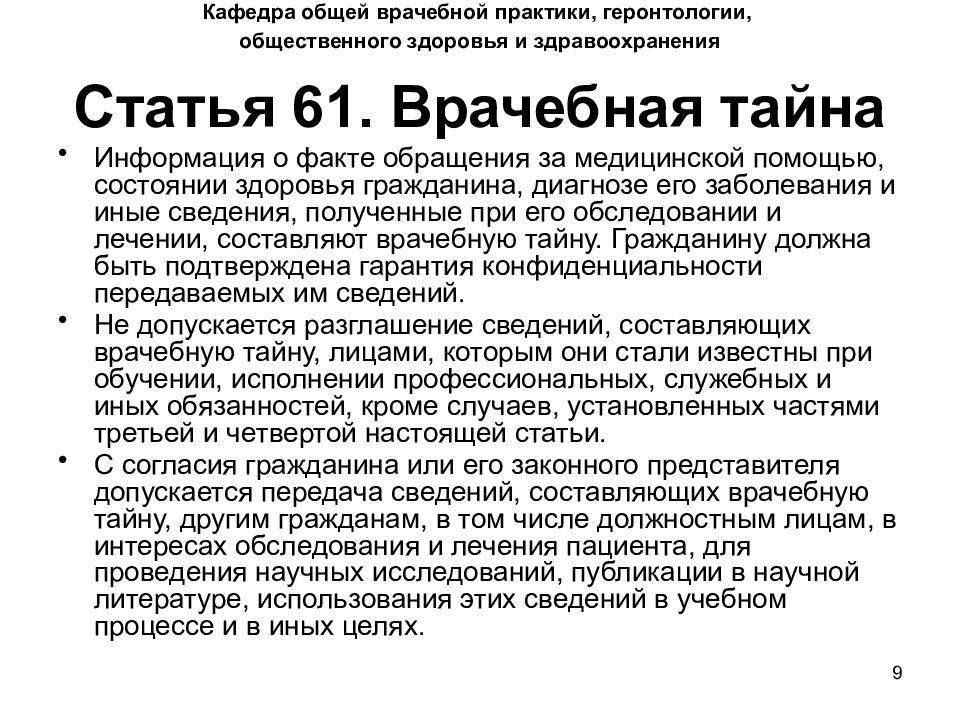 Кафедра общей врачебной практики, геронтологии, общественного здоровья и здравоохранения

Статья 61. Врачебная тайна

• Информация о факте обращения за медицинской помощью, состоянии здоровья гражданина, диагнозе его заболевания и иные сведения, полученные при его обследовании и лечении, составляют врачебную тайну. Гражданину должна быть подтверждена гарантия конфиденциальности передаваемых им сведений.

• Не допускается разглашение сведений, составляющих врачебную тайну, лицами, которым они стали известны при обучении, исполнении профессиональных, служебных и иных обязанностей, кроме случаев, установленных частями третьей и четвертой настоящей статьи.

• С согласия гражданина или его законного представителя допускается передача сведений, составляющих врачебную тайну, другим гражданам, в том числе должностным лицам, в интересах обследования и лечения пациента, для проведения научных исследований, публикации в научной литературе, использования этих сведений в учебном процессе и в иных целях.

9